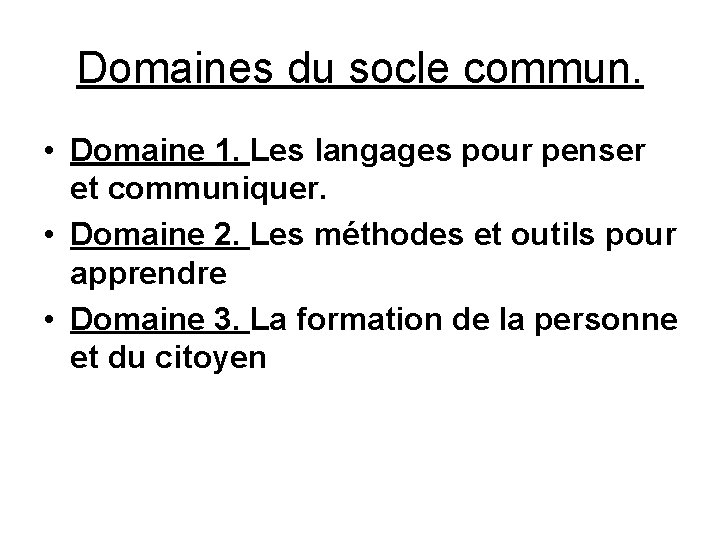 Domaines du socle commun.

• Domaine 1. Les langages pour penser et communiquer.
• Domaine 2. Les méthodes et outils pour apprendre
• Domaine 3. La formation de la personne et du citoyen